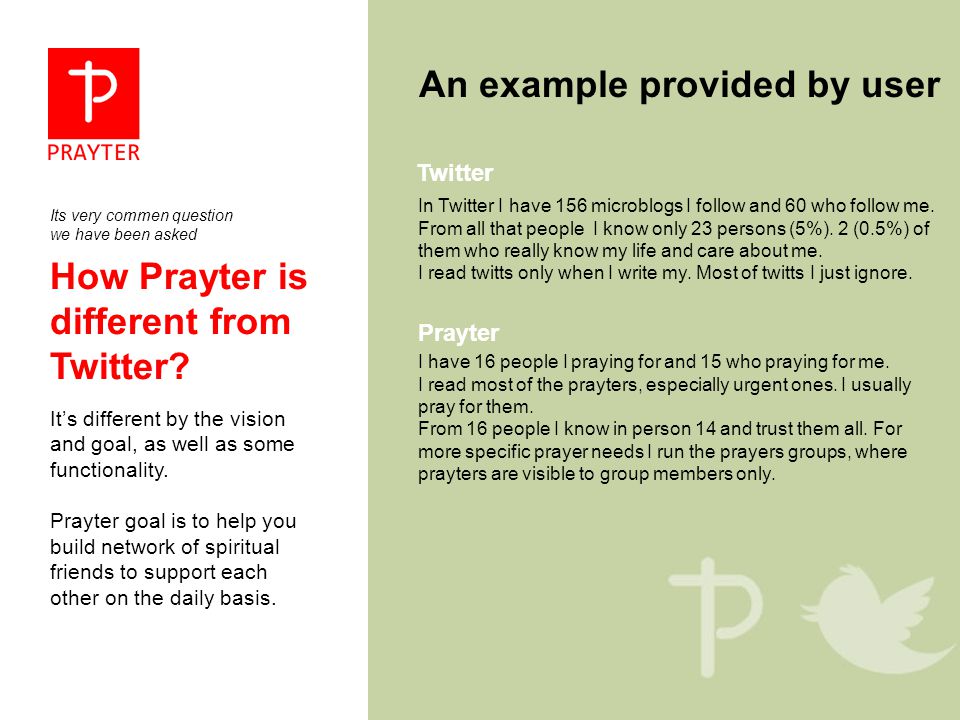 PRAYTER

Its very commen question we have been asked

How Prayter is different from Twitter?

It's different by the vision and goal, as well as some functionality.

Prayter goal is to help you build network of spiritual friends to support each other on the daily basis.

An example provided by user

Twitter

In Twitter I have 156 microblogs I follow and 60 who follow me. From all that people I know only 23 persons (5%). 2 (0.5%) of them who really know my life and care about me.
I read twitts only when I write my. Most of twitts I just ignore.

Prayter

I have 16 people I praying for and 15 who praying for me.
I read most of the prayters, especially urgent ones. I usually pray for them.
From 16 people I know in person 14 and trust them all. For more specific prayer needs I run the prayers groups, where prayters are visible to group members only.